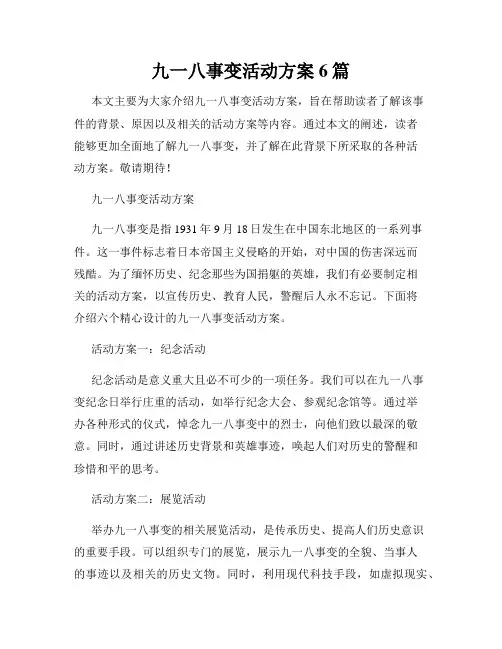 九一八事变活动方案6篇

本文主要为大家介绍九一八事变活动方案，旨在帮助读者了解该事件的背景、原因以及相关的活动方案等内容。通过本文的阐述，读者能够更加全面地了解九一八事变，并了解在此背景下所采取的各种活动方案。敬请期待！

九一八事变活动方案

九一八事变是指1931年9月18日发生在中国东北地区的一系列事件。这一事件标志着日本帝国主义侵略的开始，对中国的伤害深远而残酷。为了缅怀历史、纪念那些为国捐躯的英雄，我们有必要制定相关的活动方案，以宣传历史、教育人民，警醒后人永不忘记。下面将介绍六个精心设计的九一八事变活动方案。

活动方案一：纪念活动

纪念活动是意义重大且必不可少的一项任务。我们可以在九一八事变纪念日举行庄重的活动，如举行纪念大会、参观纪念馆等。通过举办各种形式的仪式，悼念九一八事变中的烈士，向他们致以最深的敬意。同时，通过讲述历史背景和英雄事迹，唤起人们对历史的警醒和珍惜和平的思考。

活动方案二：展览活动

举办九一八事变的相关展览活动，是传承历史、提高人们历史意识的重要手段。可以组织专门的展览，展示九一八事变的全貌、当事人的事迹以及相关的历史文物。同时，利用现代科技手段，如虚拟现实、